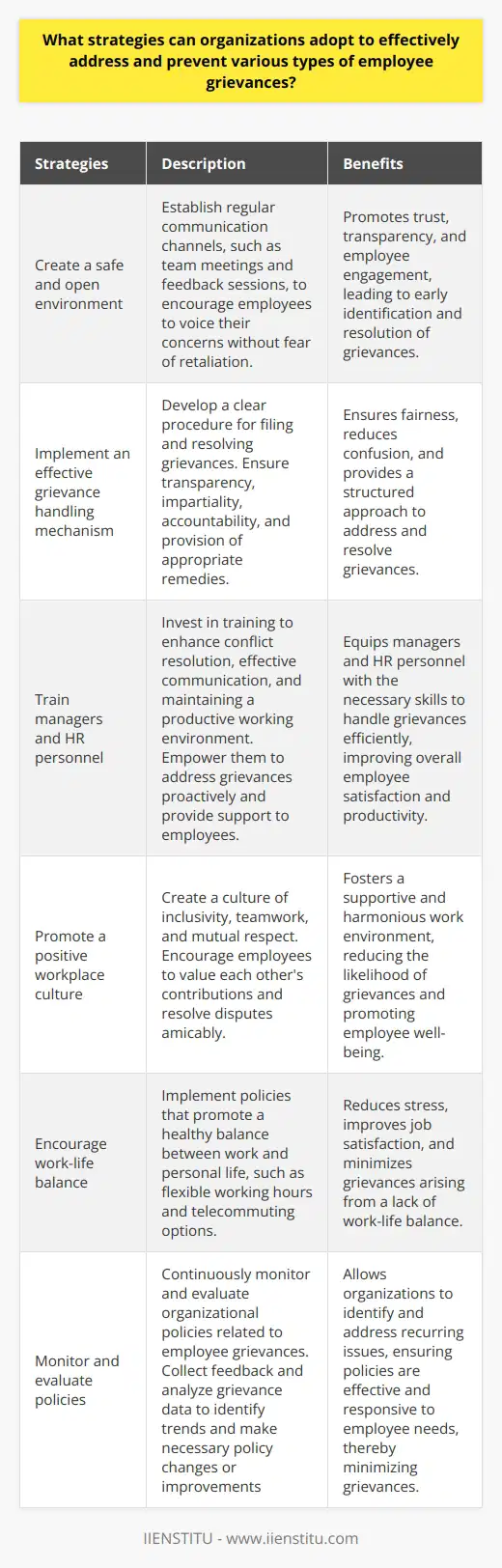 What strategies can organizations adopt to effectively address and prevent various types of employee grievances?

| Strategies | Description | Benefits |
|---|---|---|
| Create a safe and open environment | Establish regular communication channels, such as team meetings and feedback sessions, to encourage employees to voice their concerns without fear of retaliation. | Promotes trust, transparency, and employee engagement, leading to early identification and resolution of grievances. |
| Implement an effective grievance handling mechanism | Develop a clear procedure for filing and resolving grievances. Ensure transparency, impartiality, accountability, and provision of appropriate remedies. | Ensures fairness, reduces confusion, and provides a structured approach to address and resolve grievances. |
| Train managers and HR personnel | Invest in training to enhance conflict resolution, effective communication, and maintaining a productive working environment. Empower them to address grievances proactively and provide support to employees. | Equips managers and HR personnel with the necessary skills to handle grievances efficiently, improving overall employee satisfaction and productivity. |
| Promote a positive workplace culture | Create a culture of inclusivity, teamwork, and mutual respect. Encourage employees to value each other's contributions and resolve disputes amicably. | Fosters a supportive and harmonious work environment, reducing the likelihood of grievances and promoting employee well-being. |
| Encourage work-life balance | Implement policies that promote a healthy balance between work and personal life, such as flexible working hours and telecommuting options. | Reduces stress, improves job satisfaction, and minimizes grievances arising from a lack of work-life balance. |
| Monitor and evaluate policies | Continuously monitor and evaluate organizational policies related to employee grievances. Collect feedback and analyze grievance data to identify trends and make necessary policy changes or improvements | Allows organizations to identify and address recurring issues, ensuring policies are effective and responsive to employee needs, thereby minimizing grievances. |

IIENSTITU - www.iienstitu.com